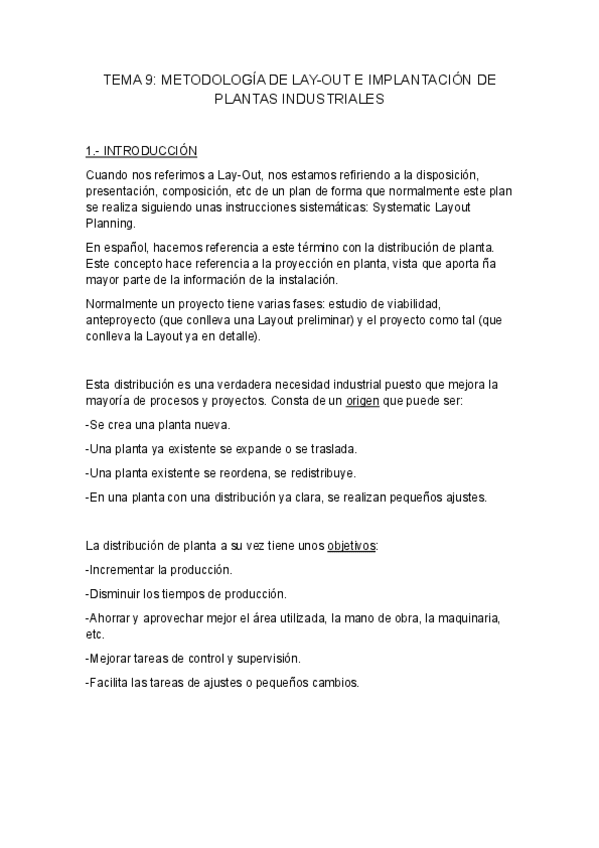 TEMA 9: METODOLOGÍA DE LAY-OUT E IMPLANTACIÓN DE PLANTAS INDUSTRIALES

1.- INTRODUCCIÓN

Cuando nos referimos a Lay-Out, nos estamos refiriendo a la disposición, presentación, composición, etc de un plan de forma que normalmente este plan se realiza siguiendo unas instrucciones sistemáticas: Systematic Layout Planning.

En español, hacemos referencia a este término con la distribución de planta. Este concepto hace referencia a la proyección en planta, vista que aporta ña mayor parte de la información de la instalación.

Normalmente un proyecto tiene varias fases: estudio de viabilidad, anteproyecto (que conlleva una Layout preliminar) y el proyecto como tal (que conlleva la Layout ya en detalle).

Esta distribución es una verdadera necesidad industrial puesto que mejora la mayoría de procesos y proyectos. Consta de un origen que puede ser:

-Se crea una planta nueva.

-Una planta ya existente se expande o se traslada.

-Una planta existente se reordena, se redistribuye.

-En una planta con una distribución ya clara, se realizan pequeños ajustes.

La distribución de planta a su vez tiene unos objetivos:

-Incrementar la producción.

-Disminuir los tiempos de producción.

-Ahorrar y aprovechar mejor el área utilizada, la mano de obra, la maquinaria, etc.

-Mejorar tareas de control y supervisión.

-Facilita las tareas de ajustes o pequeños cambios.